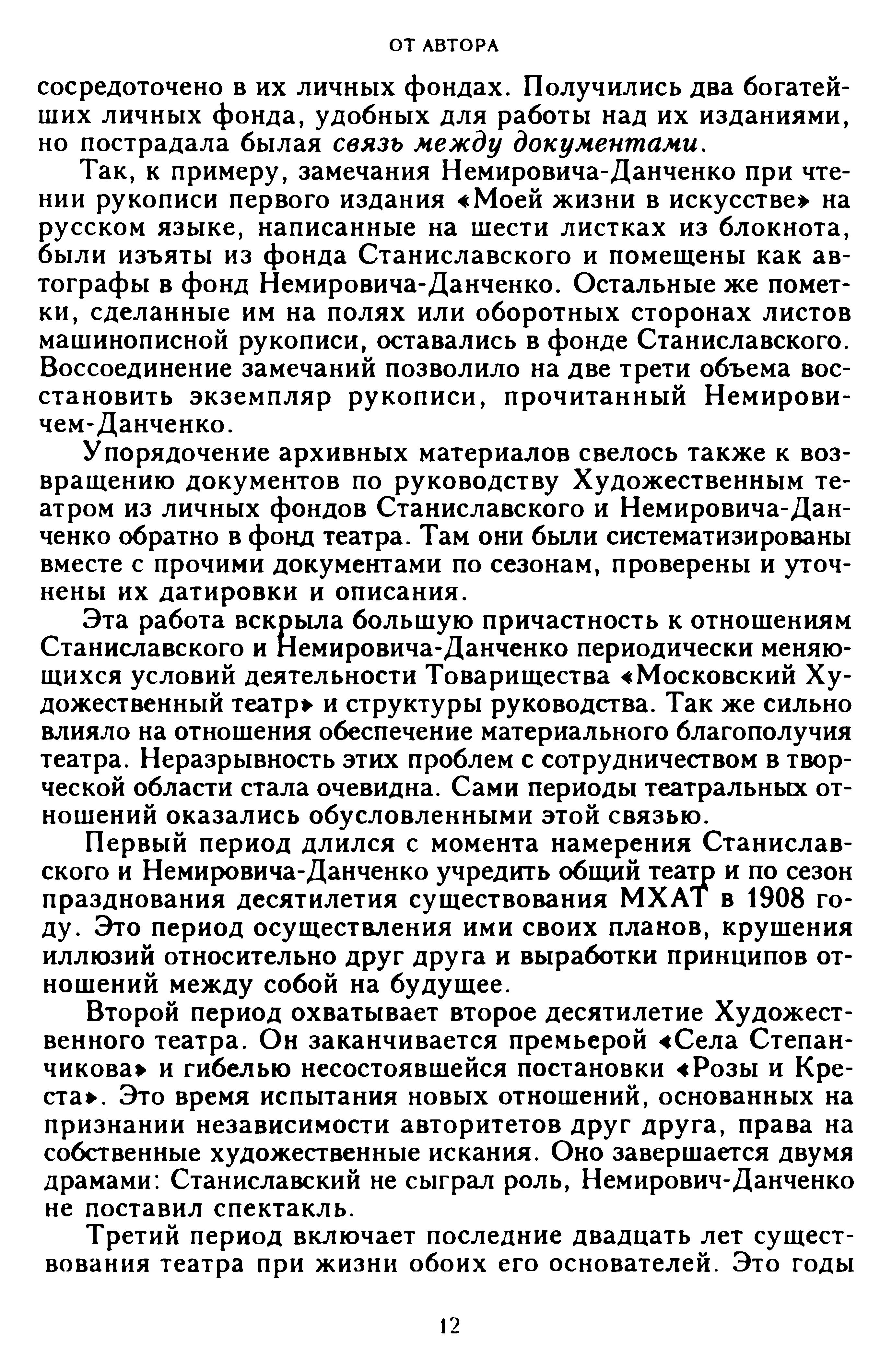 ОТ АВТОРА

сосредоточено в их личных фондах. Получились два богатейших личных фонда, удобных для работы над их изданиями, но пострадала былая связь между документами.

Так, к примеру, замечания Немировича-Данченко при чтении рукописи первого издания «Моей жизни в искусстве» на русском языке, написанные на шести листках из блокнота, были изъяты из фонда Станиславского и помещены как автографы в фонд Немировича-Данченко. Остальные же пометки, сделанные им на полях или оборотных сторонах листов машинописной рукописи, оставались в фонде Станиславского. Воссоединение замечаний позволило на две трети объема восстановить экземпляр рукописи, прочитанный Немировичем-Данченко.

Упорядочение архивных материалов свелось также к возвращению документов по руководству Художественным театром из личных фондов Станиславского и Немировича-Данченко обратно в фонд театра. Там они были систематизированы вместе с прочими документами по сезонам, проверены и уточнены их датировки и описания.

Эта работа вскрыла большую причастность к отношениям Станиславского и Немировича-Данченко периодически меняющихся условий деятельности Товарищества «Московский Художественный театр» и структуры руководства. Так же сильно влияло на отношения обеспечение материального благополучия театра. Неразрывность этих проблем с сотрудничеством в творческой области стала очевидна. Сами периоды театральных отношений оказались обусловленными этой связью.

Первый период длился с момента намерения Станиславского и Немировича-Данченко учредить общий театр и по сезон празднования десятилетия существования МХАТ в 1908 году. Это период осуществления ими своих планов, крушения иллюзий относительно друг друга и выработки принципов отношений между собой на будущее.

Второй период охватывает второе десятилетие Художественного театра. Он заканчивается премьерой «Села Степанчикова» и гибелью несостоявшейся постановки «Розы и Креста». Это время испытания новых отношений, основанных на признании независимости авторитетов друг друга, права на собственные художественные искания. Оно завершается двумя драмами: Станиславский не сыграл роль, Немирович-Данченко не поставил спектакль.

Третий период включает последние двадцать лет существования театра при жизни обоих его основателей. Это годы

12